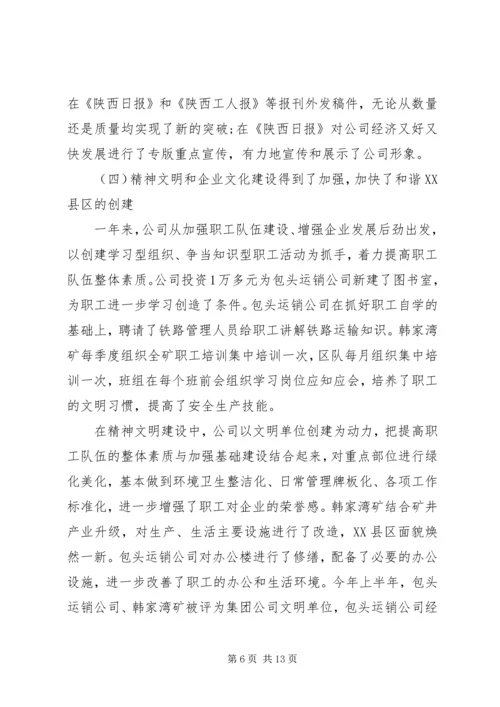 在《陕西日报》和《陕西工人报》等报刊外发稿件，无论从数量还是质量均实现了新的突破;在《陕西日报》对公司经济又好又快发展进行了专版重点宣传，有力地宣传和展示了公司形象。

（四）精神文明和企业文化建设得到了加强，加快了和谐XX县区的创建

一年来，公司从加强职工队伍建设、增强企业发展后劲出发，以创建学习型组织、争当知识型职工活动为抓手，着力提高职工队伍整体素质。公司投资1万多元为包头运销公司新建了图书室，为职工进一步学习创造了条件。包头运销公司在抓好职工自学的基础上，聘请了铁路管理人员给职工讲解铁路运输知识。韩家湾矿每季度组织全矿职工培训集中培训一次，区队每月组织集中培训一次，班组在每个班前会组织学习岗位应知应会，培养了职工的文明习惯，提高了安全生产技能。

在精神文明建设中，公司以文明单位创建为动力，把提高职工队伍的整体素质与加强基础建设结合起来，对重点部位进行绿化美化，基本做到环境卫生整洁化、日常管理牌板化、各项工作标准化，进一步增强了职工对企业的荣誉感。韩家湾矿结合矿井产业升级，对生产、生活主要设施进行了改造，XX县区面貌焕然一新。包头运销公司对办公楼进行了修缮，配备了必要的办公设施，进一步改善了职工的办公和生活环境。今年上半年，包头运销公司、韩家湾矿被评为集团公司文明单位，包头运销公司经

第6页 共13页